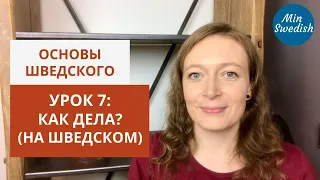 Min Swedish

ОСНОВЫ ШВЕДСКОГО

УРОК 7: КАК ДЕЛА? (НА ШВЕДСКОМ)